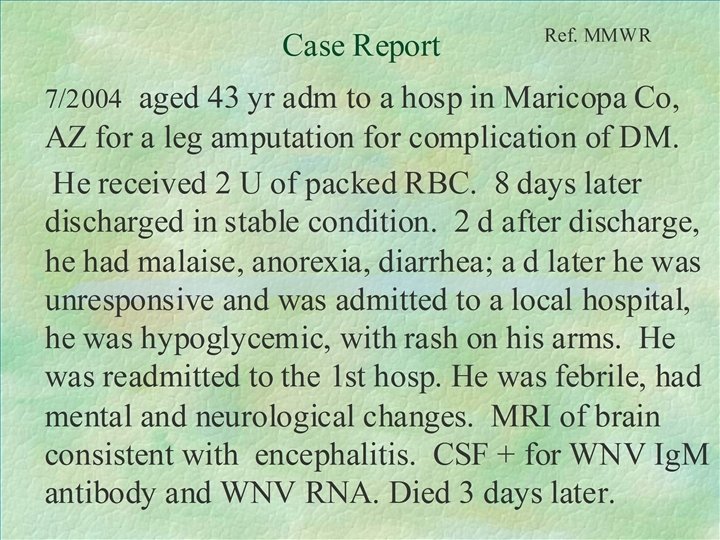 Case Report

Ref. MMWR

7/2004 aged 43 yr adm to a hosp in Maricopa Co, AZ for a leg amputation for complication of DM.

He received 2 U of packed RBC. 8 days later discharged in stable condition. 2 d after discharge, he had malaise, anorexia, diarrhea; a d later he was unresponsive and was admitted to a local hospital, he was hypoglycemic, with rash on his arms. He was readmitted to the 1st hosp. He was febrile, had mental and neurological changes. MRI of brain consistent with encephalitis. CSF + for WNV IgM antibody and WNV RNA. Died 3 days later.